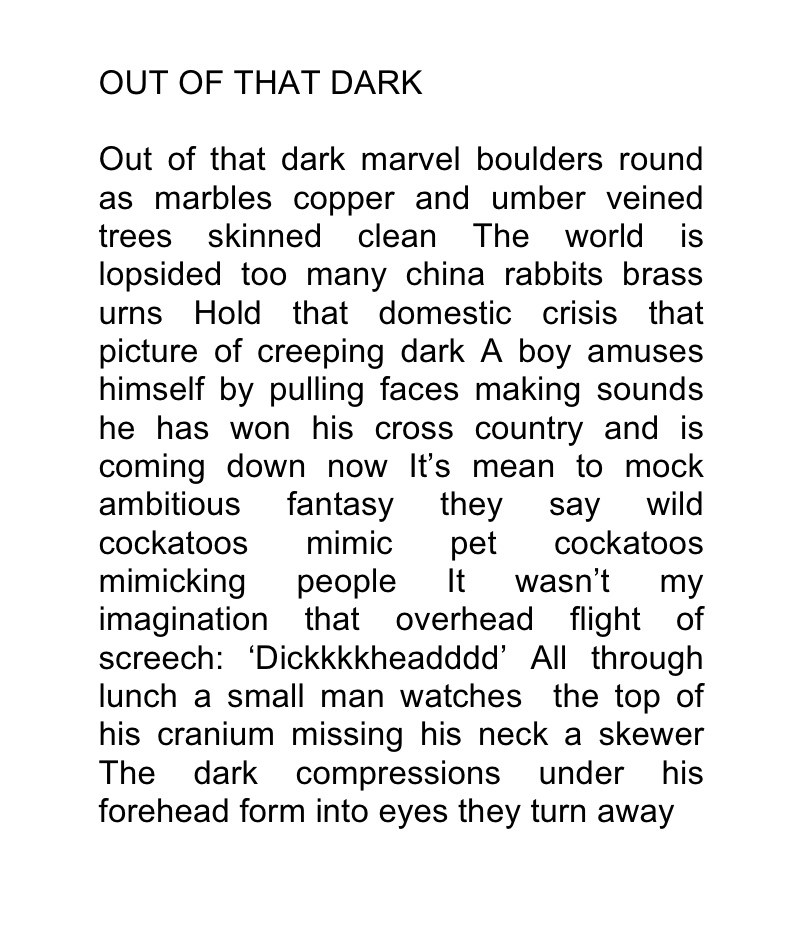 OUT OF THAT DARK

Out of that dark marvel boulders round as marbles copper and umber veined trees skinned clean The world is lopsided too many china rabbits brass urns Hold that domestic crisis that picture of creeping dark A boy amuses himself by pulling faces making sounds he has won his cross country and is coming down now It’s mean to mock ambitious fantasy they say wild cockatoos mimic pet cockatoos mimicking people It wasn’t my imagination that overhead flight of screech: ‘Dickkkkheadddd’ All through lunch a small man watches the top of his cranium missing his neck a skewer The dark compressions under his forehead form into eyes they turn away